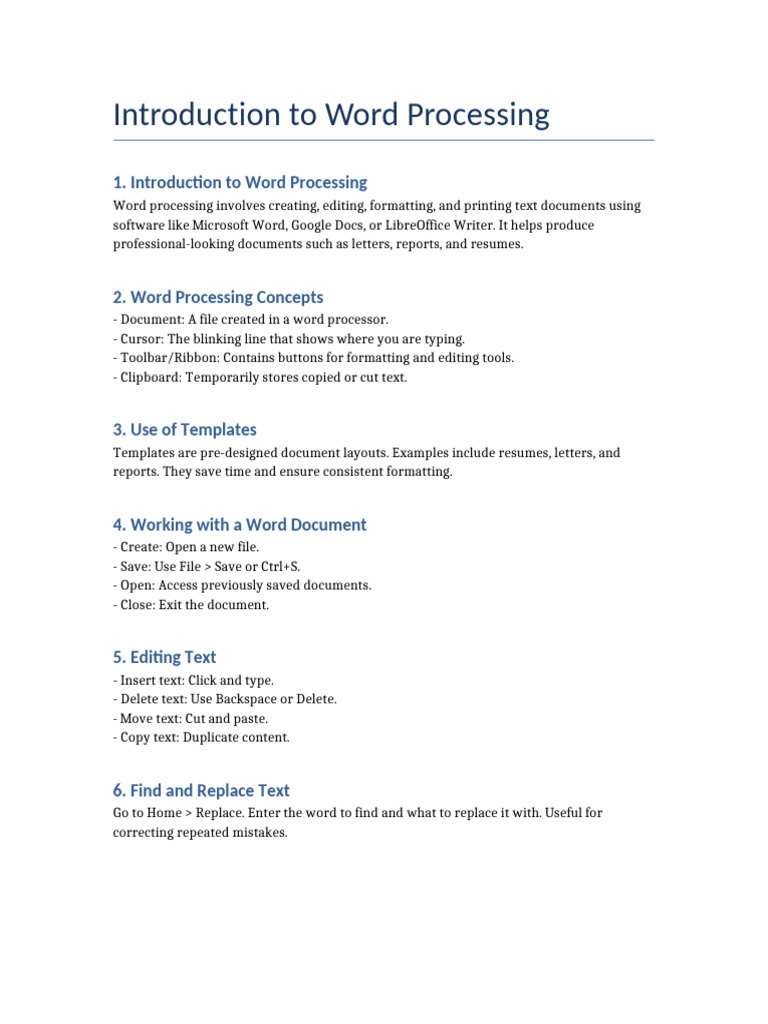 Introduction to Word Processing

1. Introduction to Word Processing
Word processing involves creating, editing, formatting, and printing text documents using software like Microsoft Word, Google Docs, or LibreOffice Writer. It helps produce professional-looking documents such as letters, reports, and resumes.

2. Word Processing Concepts
- Document: A file created in a word processor.
- Cursor: The blinking line that shows where you are typing.
- Toolbar/Ribbon: Contains buttons for formatting and editing tools.
- Clipboard: Temporarily stores copied or cut text.

3. Use of Templates
Templates are pre-designed document layouts. Examples include resumes, letters, and reports. They save time and ensure consistent formatting.

4. Working with a Word Document
- Create: Open a new file.
- Save: Use File > Save or Ctrl+S.
- Open: Access previously saved documents.
- Close: Exit the document.

5. Editing Text
- Insert text: Click and type.
- Delete text: Use Backspace or Delete.
- Move text: Cut and paste.
- Copy text: Duplicate content.

6. Find and Replace Text
Go to Home > Replace. Enter the word to find and what to replace it with. Useful for correcting repeated mistakes.